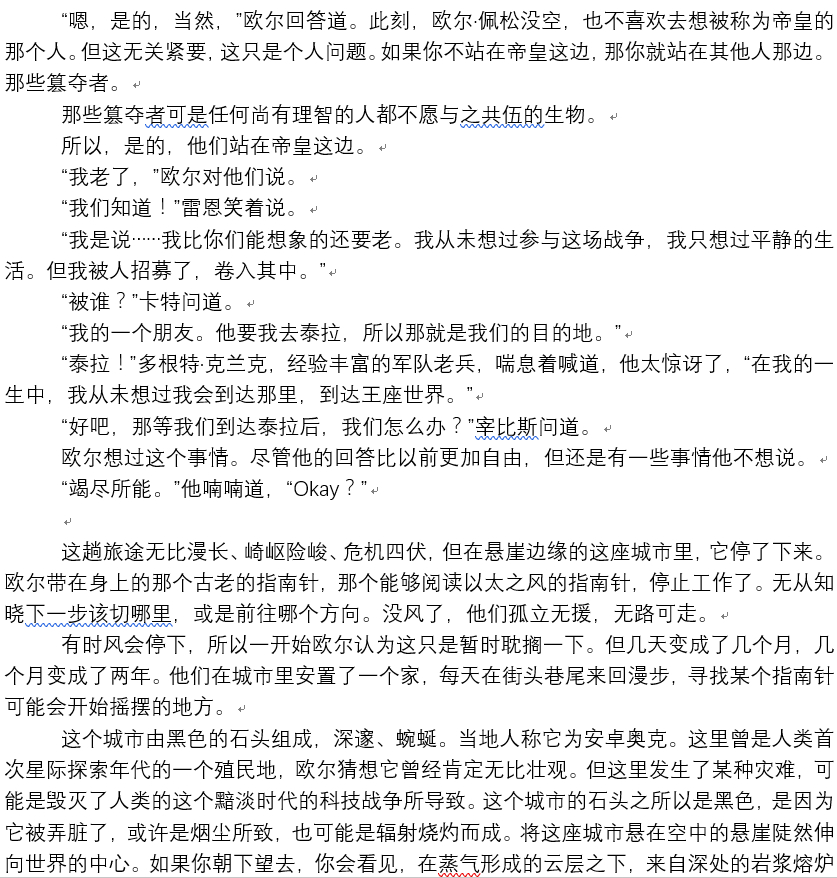 “嗯，是的，当然，”欧尔回答道。此刻，欧尔·佩松没空，也不喜欢去想被称为帝皇的那个人。但这无关紧要，这只是个人问题。如果你不站在帝皇这边，那你就站在其他人那边。那些篡夺者。

那些篡夺者可是任何尚有理智的人都不愿与之共伍的生物。

所以，是的，他们站在帝皇这边。

“我老了，”欧尔对他们说。

“我们知道！”雷恩笑着说。

“我是说……我比你们能想象的还要老。我从未想过参与这场战争，我只想过平静的生活。但我被人招募了，卷入其中。”

“被谁？”卡特问道。

“我的一个朋友。他要我去泰拉，所以那就是我们的目的地。”

“泰拉！”多根特·克兰克，经验丰富的军队老兵，喘息着喊道，他太惊讶了，“在我的一生中，我从未想过我会到达那里，到达王座世界。”

“好吧，那等我们到达泰拉后，我们怎么办？”宰比斯问道。

欧尔想过这个事情。尽管他的回答比以前更加自由，但还是有一些事情他不想说。

“竭尽所能。”他喃喃道，“Okay？”

这趟旅途无比漫长、崎岖险峻、危机四伏，但在悬崖边缘的这座城市里，它停了下来。欧尔带在身上的那个古老的指南针，那个能够阅读以太之风的指南针，停止工作了。无从知晓下一步该切哪里，或是前往哪个方向。没风了，他们孤立无援，无路可走。

有时风会停下，所以一开始欧尔认为这只是暂时耽搁一下。但几天变成了几个月，几个月变成了两年。他们在城市里安置了一个家，每天在街头巷尾来回漫步，寻找某个指南针可能会开始摇摆的地方。

这个城市由黑色的石头组成，深邃、蜿蜒。当地人称它为安卓奥克。这里曾是人类首次星际探索年代的一个殖民地，欧尔猜想它曾经肯定无比壮观。但这里发生了某种灾难，可能是毁灭了人类的这个黯淡时代的科技战争所导致。这个城市的石头之所以是黑色，是因为它被弄脏了，或许是烟尘所致，也可能是辐射烧灼而成。将这座城市悬在空中的悬崖陡然伸向世界的中心。如果你朝下望去，你会看见，在蒸气形成的云层之下，来自深处的岩浆熔炉